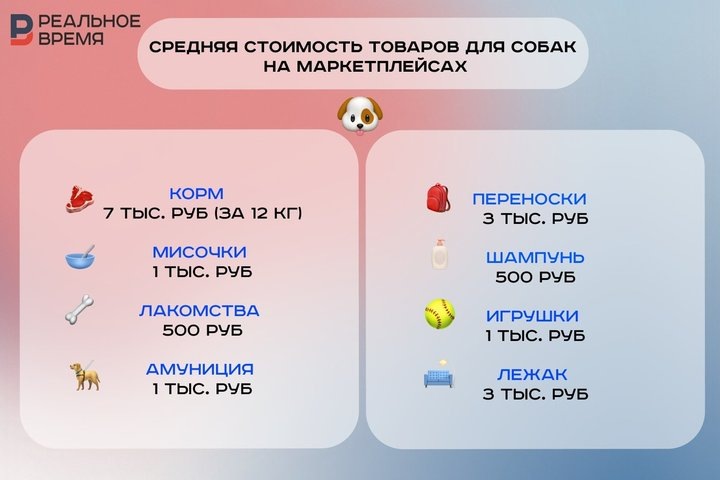 РЕАЛЬНОЕ ВРЕМЯ

СРЕДНЯЯ СТОИМОСТЬ ТОВАРОВ ДЛЯ СОБАК НА МАРКЕТПЛЕЙСАХ

КОРМ
7 ТЫС. РУБ (ЗА 12 КГ)

МИСОЧКИ
1 ТЫС. РУБ

ЛАКОМСТВА
500 РУБ

АМУНИЦИЯ
1 ТЫС. РУБ

ПЕРЕНОСКИ
3 ТЫС. РУБ

ШАМПУНЬ
500 РУБ

ИГРУШКИ
1 ТЫС. РУБ

ЛЕЖАК
3 ТЫС. РУБ